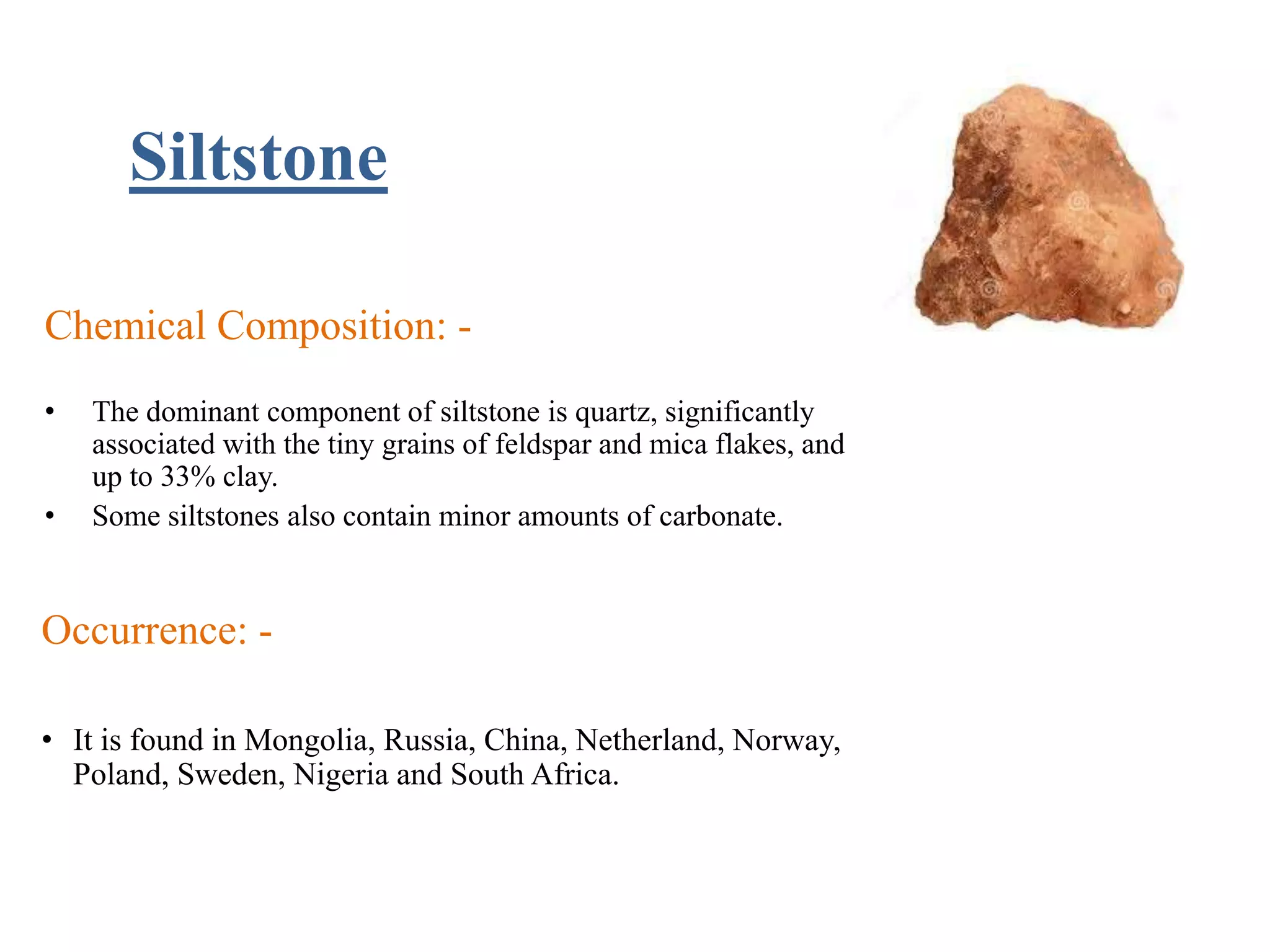 Siltstone

Chemical Composition: -

• The dominant component of siltstone is quartz, significantly associated with the tiny grains of feldspar and mica flakes, and up to 33% clay.
• Some siltstones also contain minor amounts of carbonate.

Occurrence: -

• It is found in Mongolia, Russia, China, Netherland, Norway, Poland, Sweden, Nigeria and South Africa.